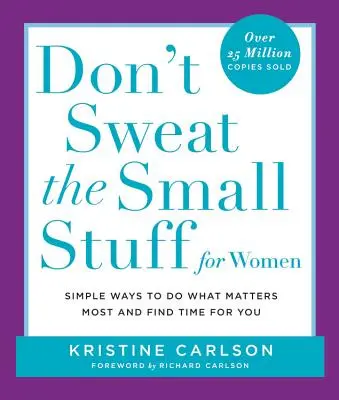 Over
25 Million
COPIES SOLD

Don't
Sweat
the Small
Stuff for Women

SIMPLE WAYS TO DO WHAT MATTERS MOST AND FIND TIME FOR YOU

KRISTINE CARLSON
FOREWORD by RICHARD CARLSON